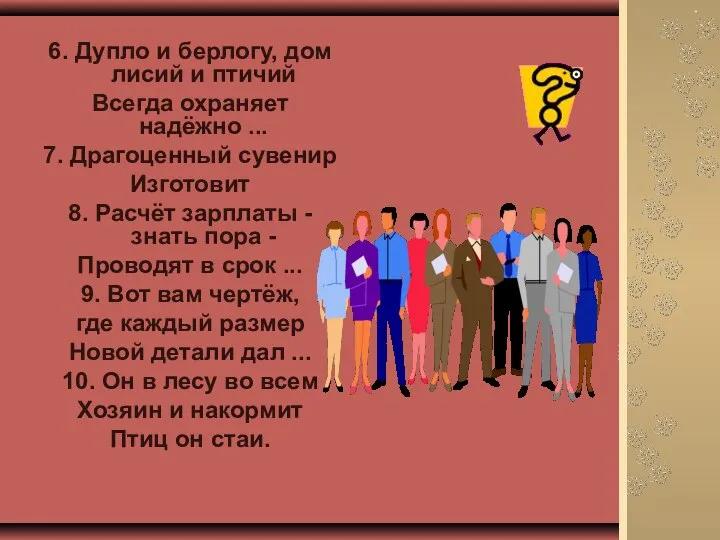 6. Дупло и берлогу, дом лисий и птичий
Всегда охраняет надёжно ...
7. Драгоценный сувенир
Изготовит
8. Расчёт зарплаты - знать пора -
Проводят в срок ...
9. Вот вам чертёж,
где каждый размер
Новой детали дал ...
10. Он в лесу во всем
Хозяин и накормит
Птиц он стаи.